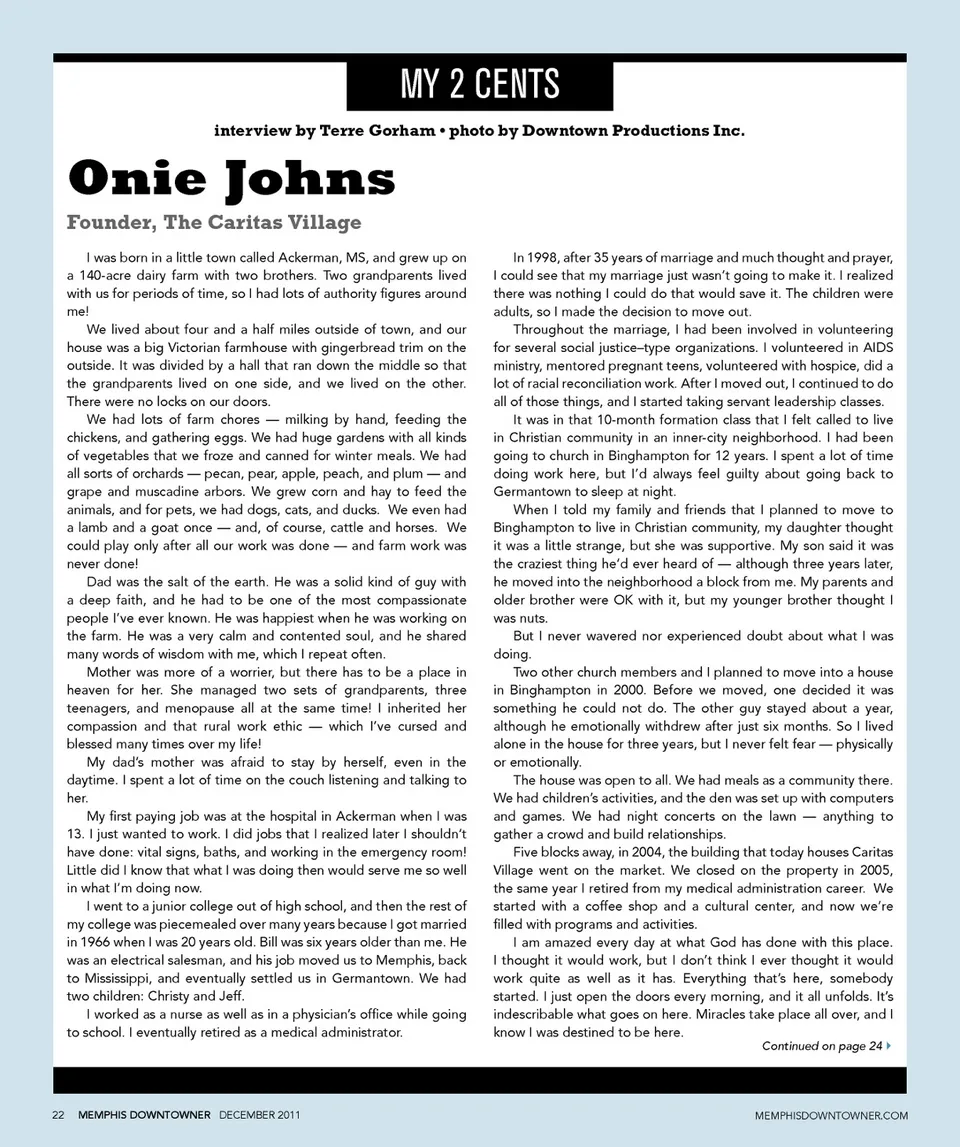 MY 2 CENTS

interview by Terre Gorham • photo by Downtown Productions Inc.

Onie Johns

Founder, The Caritas Village

I was born in a little town called Ackerman, MS, and grew up on a 140-acre dairy farm with two brothers. Two grandparents lived with us for periods of time, so I had lots of authority figures around me!

We lived about four and a half miles outside of town, and our house was a big Victorian farmhouse with gingerbread trim on the outside. It was divided by a hall that ran down the middle so that the grandparents lived on one side, and we lived on the other. There were no locks on our doors.

We had lots of farm chores — milking by hand, feeding the chickens, and gathering eggs. We had huge gardens with all kinds of vegetables that we froze and canned for winter meals. We had all sorts of orchards — pecan, pear, apple, peach, and plum — and grape and muscadine arbors. We grew corn and hay to feed the animals, and for pets, we had dogs, cats, and ducks. We even had a lamb and a goat once — and, of course, cattle and horses. We could play only after all our work was done — and farm work was never done!

Dad was the salt of the earth. He was a solid kind of guy with a deep faith, and he had to be one of the most compassionate people I've ever known. He was happiest when he was working on the farm. He was a very calm and contented soul, and he shared many words of wisdom with me, which I repeat often.

Mother was more of a worrier, but there has to be a place in heaven for her. She managed two sets of grandparents, three teenagers, and menopause all at the same time! I inherited her compassion and that rural work ethic — which I've cursed and blessed many times over my life!

My dad's mother was afraid to stay by herself, even in the daytime. I spent a lot of time on the couch listening and talking to her.

My first paying job was at the hospital in Ackerman when I was 13. I just wanted to work. I did jobs that I realized later I shouldn't have done: vital signs, baths, and working in the emergency room! Little did I know that what I was doing then would serve me so well in what I'm doing now.

I went to a junior college out of high school, and then the rest of my college was piecemealed over many years because I got married in 1966 when I was 20 years old. Bill was six years older than me. He was an electrical salesman, and his job moved us to Memphis, back to Mississippi, and eventually settled us in Germantown. We had two children: Christy and Jeff.

I worked as a nurse as well as in a physician's office while going to school. I eventually retired as a medical administrator.

In 1998, after 35 years of marriage and much thought and prayer, I could see that my marriage just wasn't going to make it. I realized there was nothing I could do that would save it. The children were adults, so I made the decision to move out.

Throughout the marriage, I had been involved in volunteering for several social justice–type organizations. I volunteered in AIDS ministry, mentored pregnant teens, volunteered with hospice, did a lot of racial reconciliation work. After I moved out, I continued to do all of those things, and I started taking servant leadership classes.

It was in that 10-month formation class that I felt called to live in Christian community in an inner-city neighborhood. I had been going to church in Binghampton for 12 years. I spent a lot of time doing work here, but I'd always feel guilty about going back to Germantown to sleep at night.

When I told my family and friends that I planned to move to Binghampton to live in Christian community, my daughter thought it was a little strange, but she was supportive. My son said it was the craziest thing he'd ever heard of — although three years later, he moved into the neighborhood a block from me. My parents and older brother were OK with it, but my younger brother thought I was nuts.

But I never wavered nor experienced doubt about what I was doing.

Two other church members and I planned to move into a house in Binghampton in 2000. Before we moved, one decided it was something he could not do. The other guy stayed about a year, although he emotionally withdrew after just six months. So I lived alone in the house for three years, but I never felt fear — physically or emotionally.

The house was open to all. We had meals as a community there. We had children's activities, and the den was set up with computers and games. We had night concerts on the lawn — anything to gather a crowd and build relationships.

Five blocks away, in 2004, the building that today houses Caritas Village went on the market. We closed on the property in 2005, the same year I retired from my medical administration career. We started with a coffee shop and a cultural center, and now we're filled with programs and activities.

I am amazed every day at what God has done with this place. I thought it would work, but I don't think I ever thought it would work quite as well as it has. Everything that's here, somebody started. I just open the doors every morning, and it all unfolds. It's indescribable what goes on here. Miracles take place all over, and I know I was destined to be here.

Continued on page 24

22 MEMPHIS DOWNTOWNER DECEMBER 2011

MEMPHISDOWNTOWNER.COM